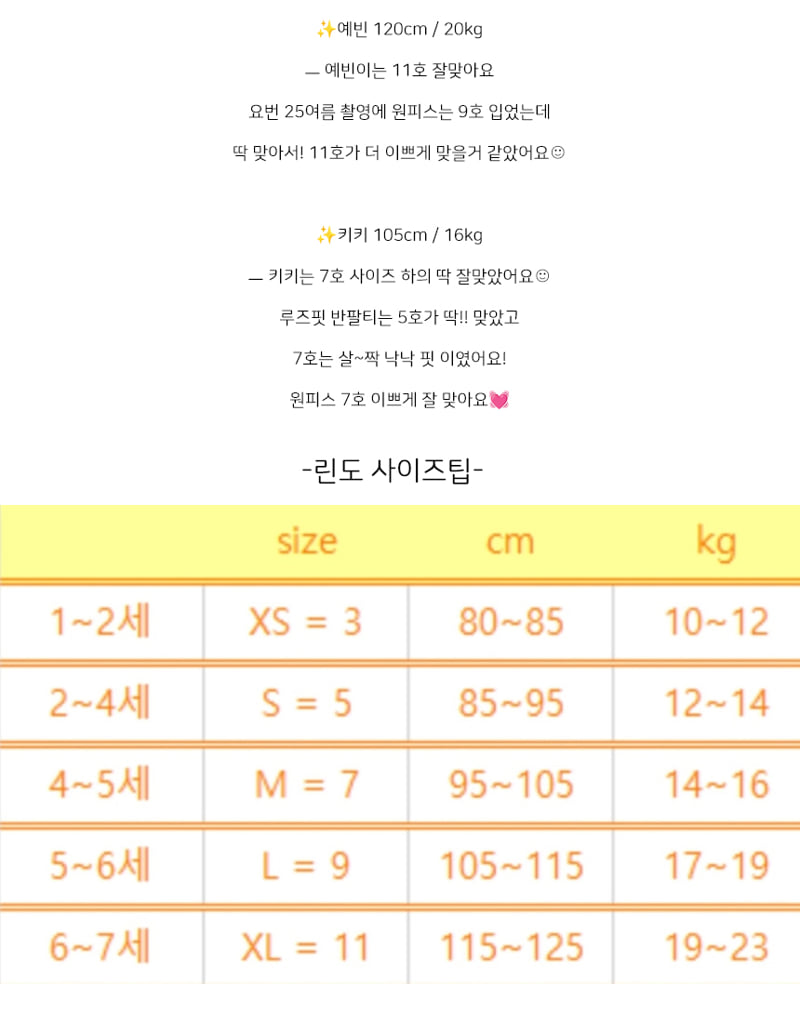 ✨예빈 120cm / 20kg

ㅡ 예빈이는 11호 잘맞아요

요번 25여름 촬영에 원피스는 9호 입었는데

딱 맞아서! 11호가 더 이쁘게 맞을거 같았어요☺

✨키키 105cm / 16kg

ㅡ 키키는 7호 사이즈 하의 딱 잘맞았어요☺

루즈핏 반팔티는 5호가 딱!! 맞았고

7호는 살~짝 낙낙 핏 이였어요!

원피스 7호 이쁘게 잘 맞아요💓

-린도 사이즈팁-

| | size | cm | kg |
|---|---|---|---|
| 1~2세 | XS = 3 | 80~85 | 10~12 |
| 2~4세 | S = 5 | 85~95 | 12~14 |
| 4~5세 | M = 7 | 95~105 | 14~16 |
| 5~6세 | L = 9 | 105~115 | 17~19 |
| 6~7세 | XL = 11 | 115~125 | 19~23 |